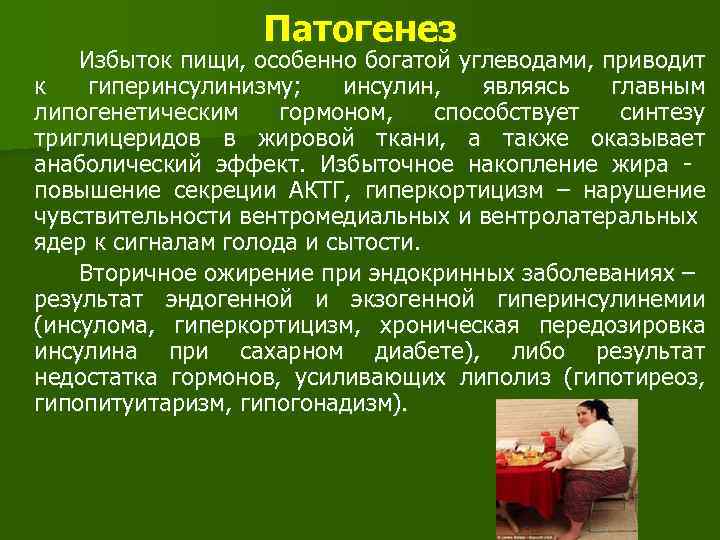 Патогенез

Избыток пищи, особенно богатой углеводами, приводит к гиперинсулинизму; инсулин, являясь главным липогенетическим гормоном, способствует синтезу триглицеридов в жировой ткани, а также оказывает анаболический эффект. Избыточное накопление жира - повышение секреции АКТГ, гиперкортицизм – нарушение чувствительности вентромедиальных и вентролатеральных ядер к сигналам голода и сытости.

Вторичное ожирение при эндокринных заболеваниях – результат эндогенной и экзогенной гиперинсулинемии (инсулома, гиперкортицизм, хроническая передозировка инсулина при сахарном диабете), либо результат недостатка гормонов, усиливающих липолиз (гипотиреоз, гипопитуитаризм, гипогонадизм).